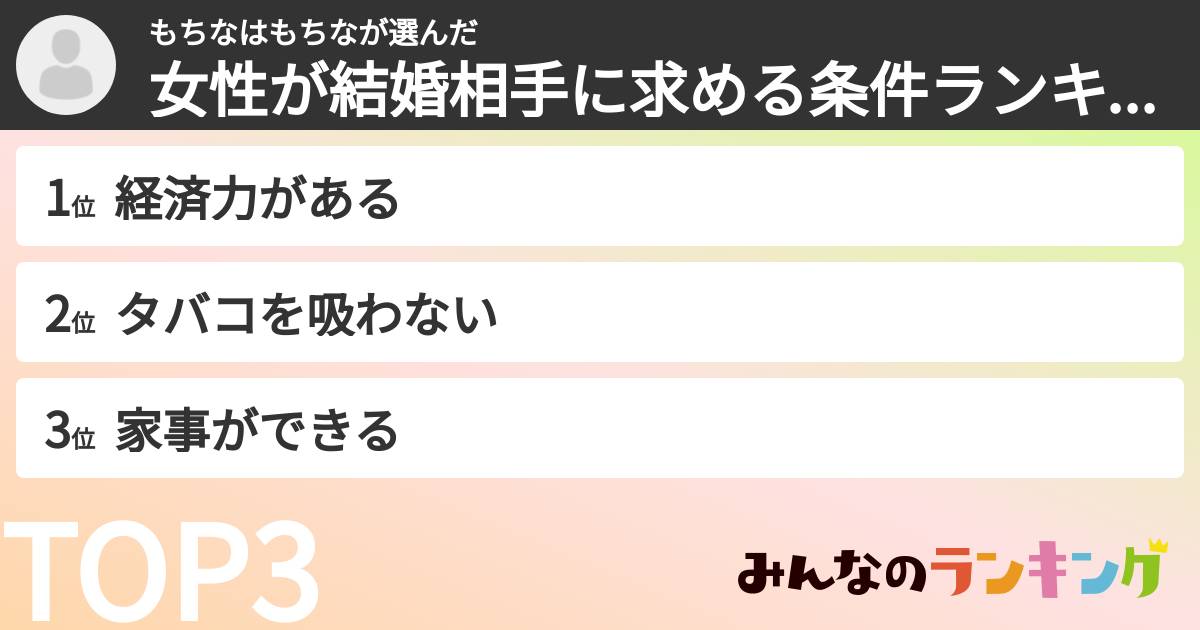 もちなはもちなが選んだ
女性が結婚相手に求める条件ランキ...

1位 経済力がある

2位 タバコを吸わない

3位 家事ができる

TOP3

みんなのランキング